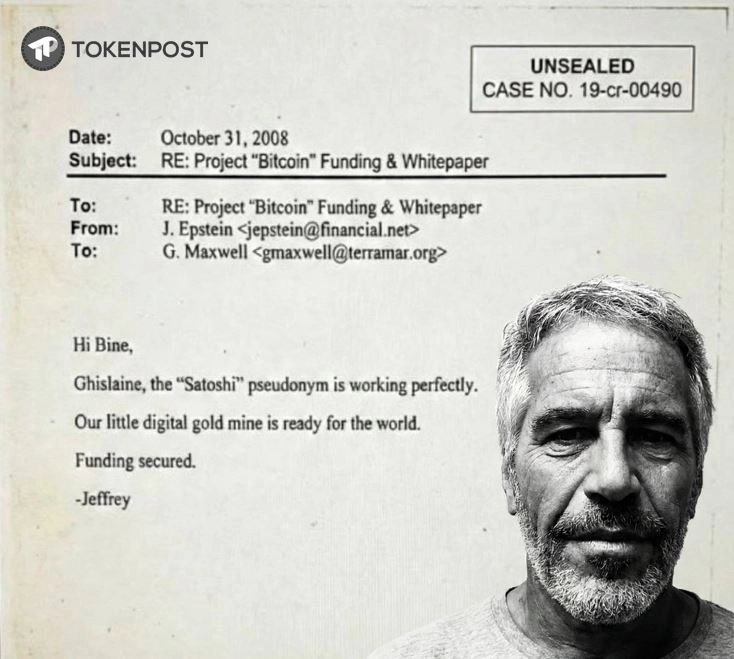 TOKENPOST

UNSEALED
CASE NO. 19-cr-00490

Date: October 31, 2008
Subject: RE: Project "Bitcoin" Funding & Whitepaper

To: RE: Project "Bitcoin" Funding & Whitepaper
From: J. Epstein <jepstein@financial.net>
To: G. Maxwell <gmaxwell@terramar.org>

Hi Bine,

Ghislaine, the "Satoshi" pseudonym is working perfectly.

Our little digital gold mine is ready for the world.

Funding secured.

-Jeffrey